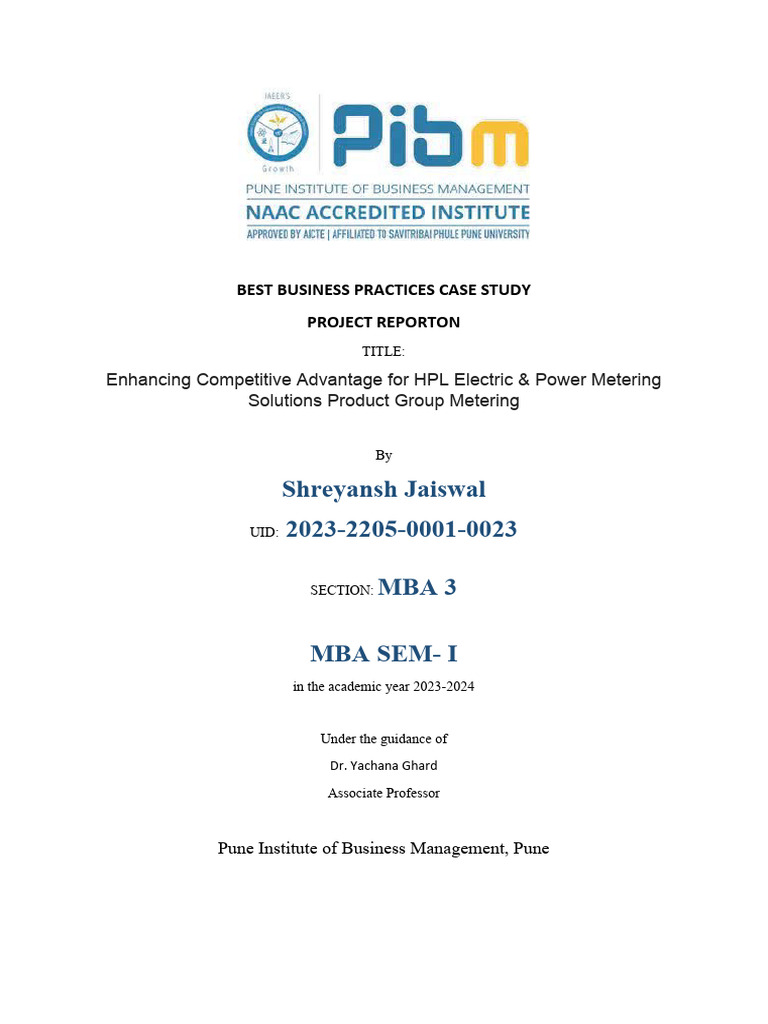 IAEER'S
Growth

PIBM

PUNE INSTITUTE OF BUSINESS MANAGEMENT
NAAC ACCREDITED INSTITUTE
APPROVED BY AICTE | AFFILIATED TO SAVITRIBAI PHULE PUNE UNIVERSITY

BEST BUSINESS PRACTICES CASE STUDY

PROJECT REPORTON

TITLE:

Enhancing Competitive Advantage for HPL Electric & Power Metering Solutions Product Group Metering

By

Shreyansh Jaiswal

UID: 2023-2205-0001-0023

SECTION: MBA 3

MBA SEM- I

in the academic year 2023-2024

Under the guidance of

Dr. Yachana Ghard

Associate Professor

Pune Institute of Business Management, Pune